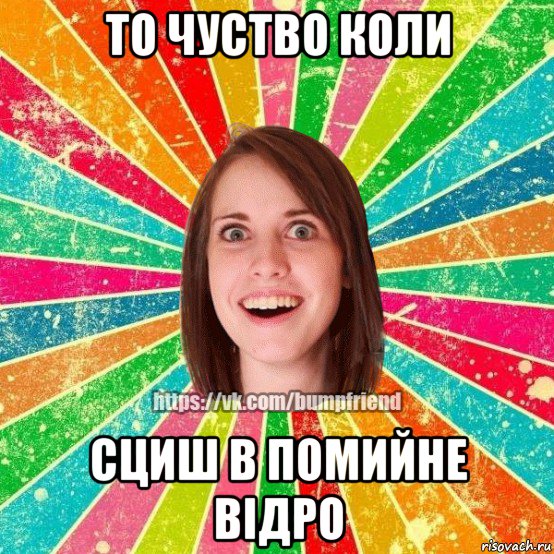 ТО ЧУСТВО КОЛИ

https://vk.com/bumpfriend

СЦИШ В ПОМИЙНЕ ВІДРО

risovach.ru